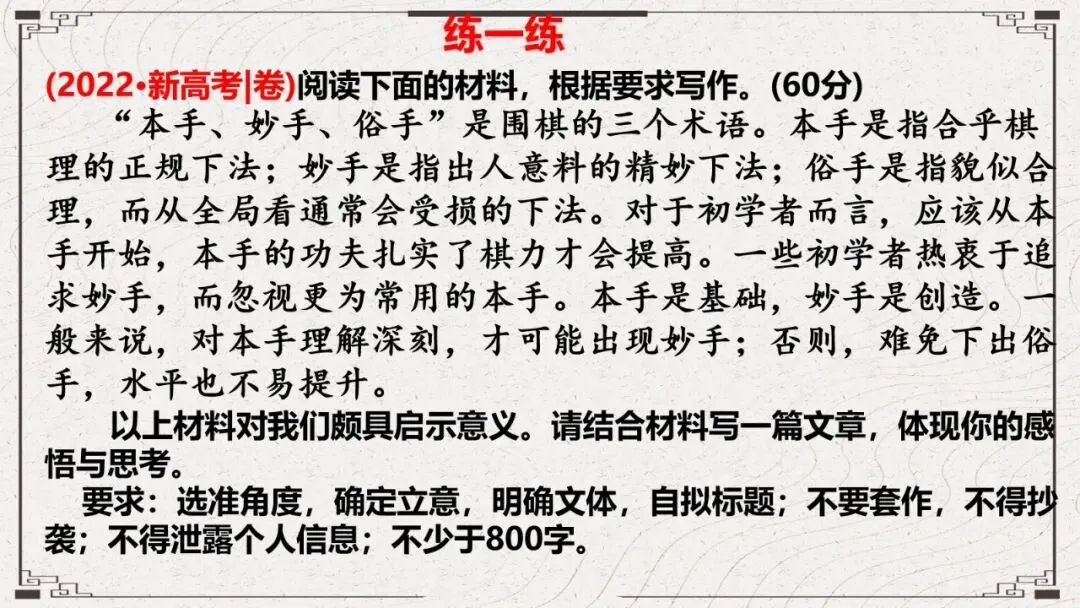 练一练

(2022·新高考|卷)阅读下面的材料，根据要求写作。(60分)

“本手、妙手、俗手”是围棋的三个术语。本手是指合乎棋理的正规下法；妙手是指出人意料的精妙下法；俗手是指貌似合理，而从全局看通常会受损的下法。对于初学者而言，应该从本手开始，本手的功夫扎实了棋力才会提高。一些初学者热衷于追求妙手，而忽视更为常用的本手。本手是基础，妙手是创造。一般来说，对本手理解深刻，才可能出现妙手；否则，难免下出俗手，水平也不易提升。

以上材料对我们颇具启示意义。请结合材料写一篇文章，体现你的感悟与思考。

要求：选准角度，确定立意，明确文体，自拟标题；不要套作，不得抄袭；不得泄露个人信息；不少于800字。